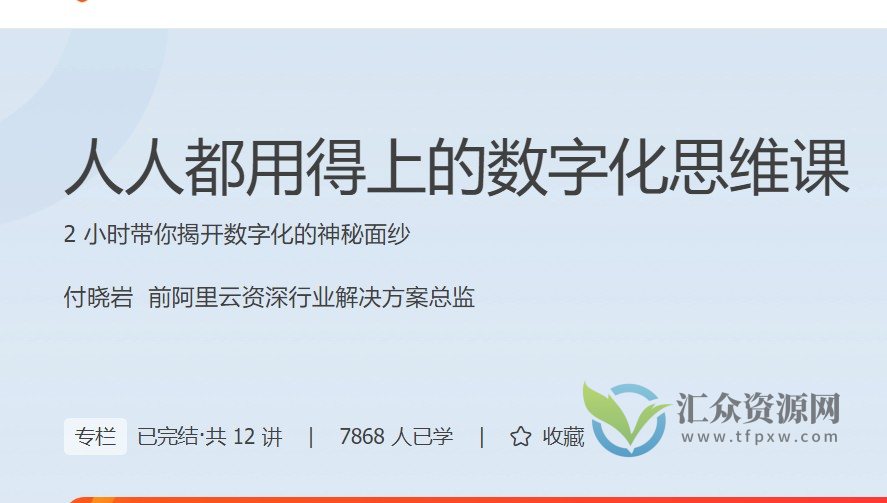 人人都用得上的数字化思维课

2 小时带你揭开数字化的神秘面纱

付晓岩 前阿里云资深行业解决方案总监

专栏 已完结·共 12 讲 | 7868 人已学 | 收藏

汇众资源网
www.tfpxw.com